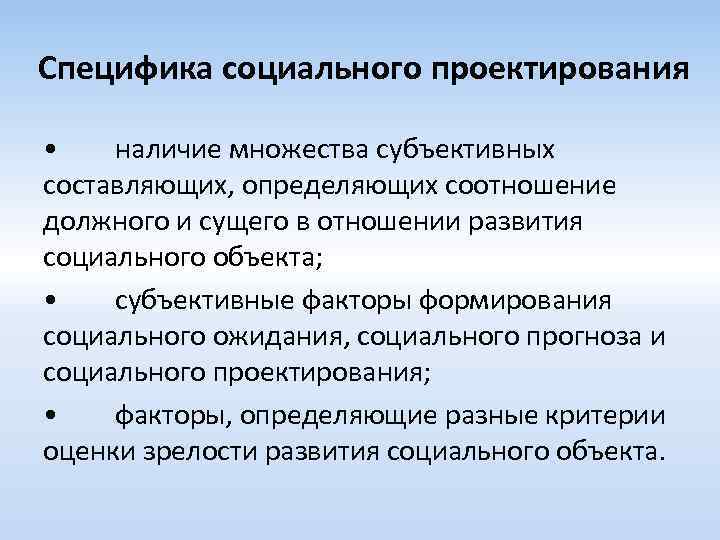 Специфика социального проектирования

• наличие множества субъективных составляющих, определяющих соотношение должного и сущего в отношении развития социального объекта;

• субъективные факторы формирования социального ожидания, социального прогноза и социального проектирования;

• факторы, определяющие разные критерии оценки зрелости развития социального объекта.